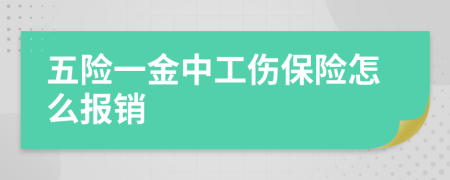 五险一金中工伤保险怎么报销